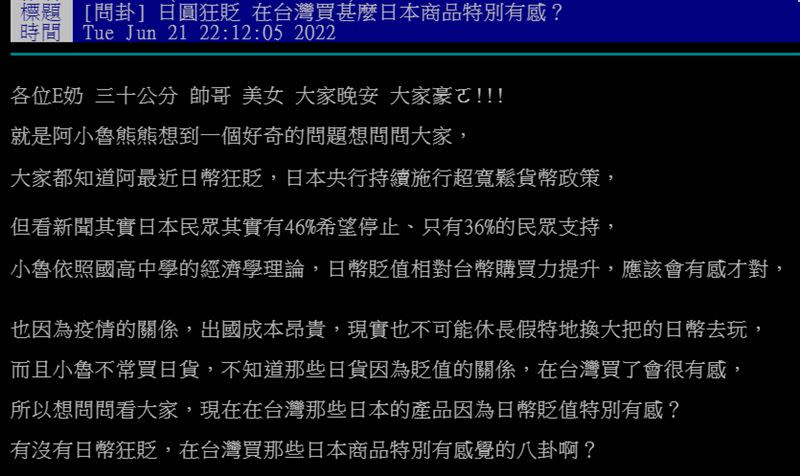 標題 [問卦] 日圓狂貶 在台灣買甚麼日本商品特別有感？
時間 Tue Jun 21 22:12:05 2022

各位E奶 三十公分 帥哥 美女 大家晚安 大家豪ㄛ!!!
就是阿小魯熊熊想到一個好奇的問題想問問大家，
大家都知道阿最近日幣狂貶，日本央行持續施行超寬鬆貨幣政策，
但看新聞其實日本民眾其實有46%希望停止、只有36%的民眾支持，
小魯依照國高中學的經濟學理論，日幣貶值相對台幣購買力提升，應該會有感才對，

也因為疫情的關係，出國成本昂貴，現實也不可能休長假特地換大把的日幣去玩，
而且小魯不常買日貨，不知道那些日貨因為貶值的關係，在台灣買了會很有感，
所以想問問看大家，現在在台灣那些日本的產品因為日幣貶值特別有感？
有沒有日幣狂貶，在台灣買那些日本商品特別有感覺的八卦啊？